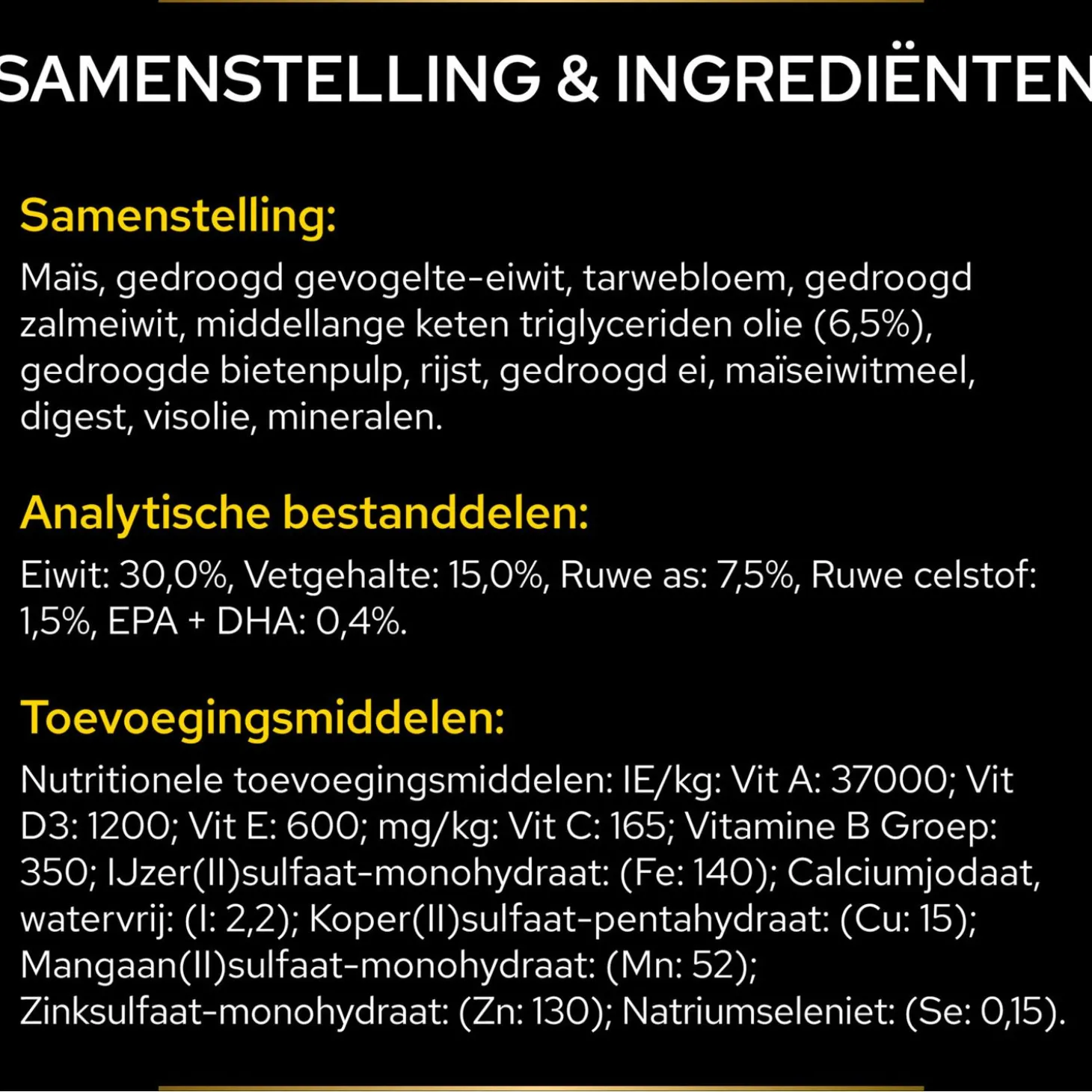 SAMENSTELLING & INGREDIËNTEN

Samenstelling:

Maïs, gedroogd gevogelte-eiwit, tarwebloem, gedroogd zalmeiwit, middellange keten triglyceriden olie (6,5%), gedroogde bietenpulp, rijst, gedroogd ei, maïseiwitmeel, digest, visolie, mineralen.

Analytische bestanddelen:

Eiwit: 30,0%, Vetgehalte: 15,0%, Ruwe as: 7,5%, Ruwe celstof: 1,5%, EPA + DHA: 0,4%.

Toevoegingsmiddelen:

Nutritionele toevoegingsmiddelen: IE/kg: Vit A: 37000; Vit D3: 1200; Vit E: 600; mg/kg: Vit C: 165; Vitamine B Groep: 350; IJzer(II)sulfaat-monohydraat: (Fe: 140); Calciumjodaat, watervrij: (I: 2,2); Koper(II)sulfaat-pentahydraat: (Cu: 15); Mangaan(II)sulfaat-monohydraat: (Mn: 52); Zinksulfaat-monohydraat: (Zn: 130); Natriumseleniet: (Se: 0,15).